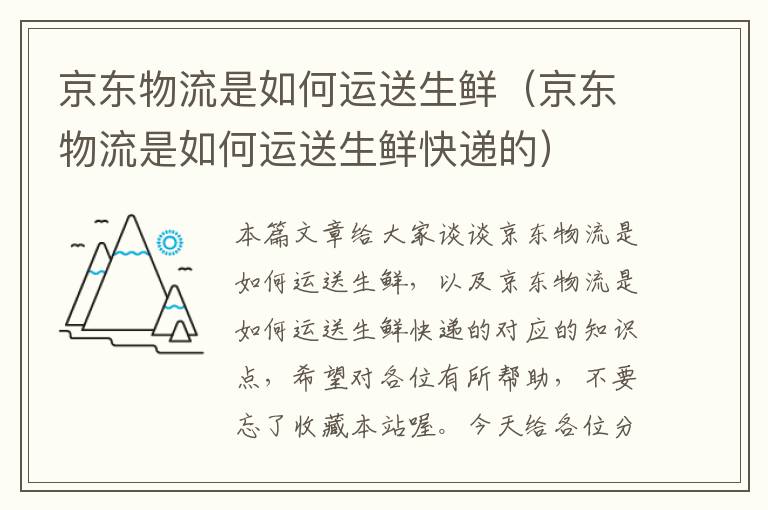 京东物流是如何运送生鲜（京东物流是如何运送生鲜快递的）

本篇文章给大家谈谈京东物流是如何运送生鲜，以及京东物流是如何运送生鲜快递的对应的知识点，希望对各位有所帮助，不要忘了收藏本站喔。今天给各位分